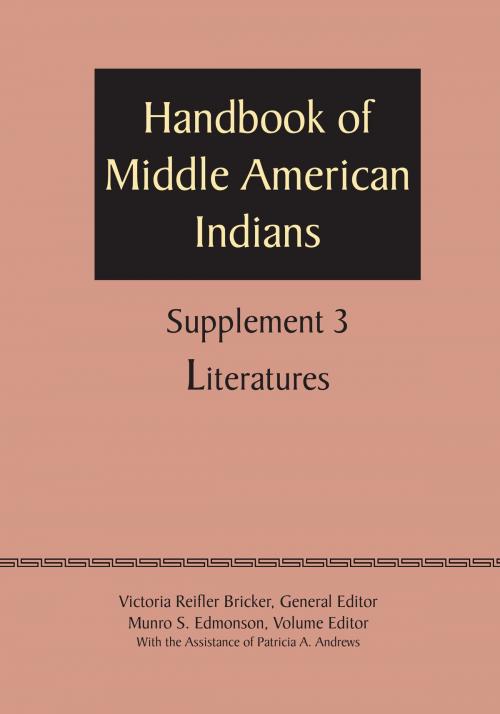 Handbook of Middle American Indians

Supplement 3

Literatures

Victoria Reifler Bricker, General Editor
Munro S. Edmonson, Volume Editor
With the Assistance of Patricia A. Andrews